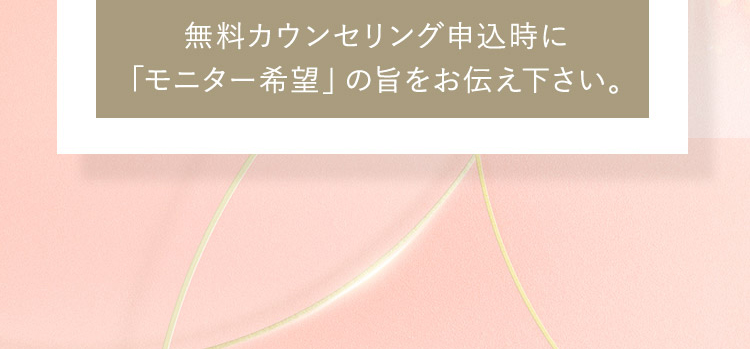 無料カウンセリング申込時に
「モニター希望」の旨をお伝え下さい。